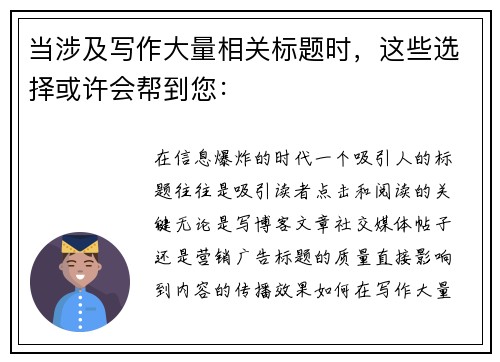 当涉及写作大量相关标题时，这些选择或许会帮到您：

在信息爆炸的时代一个吸引人的标题往往是吸引读者点击和阅读的关键无论是写博客文章社交媒体帖子还是营销广告标题的质量直接影响到内容的传播效果如何在写作大量